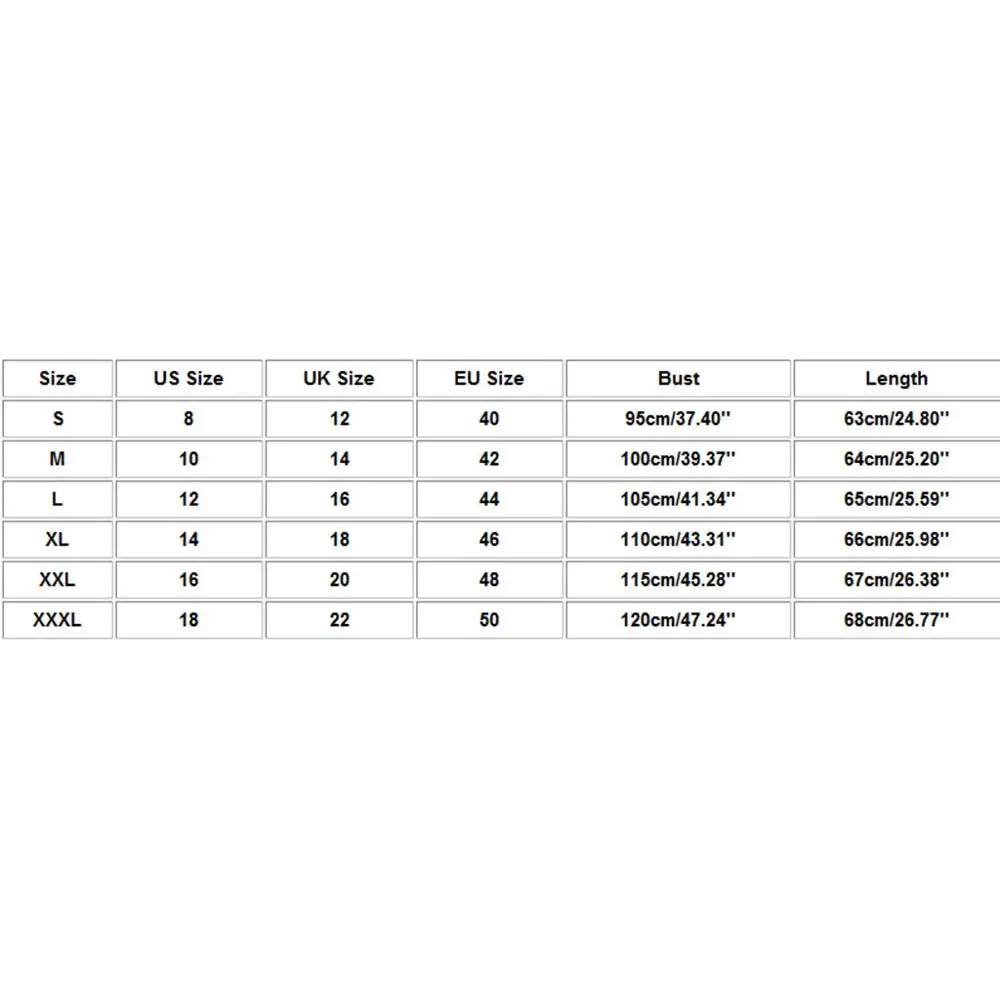 | Size | US Size | UK Size | EU Size | Bust | Length |
|---|---|---|---|---|---|
| S | 8 | 12 | 40 | 95cm/37.40'' | 63cm/24.80'' |
| M | 10 | 14 | 42 | 100cm/39.37'' | 64cm/25.20'' |
| L | 12 | 16 | 44 | 105cm/41.34'' | 65cm/25.59'' |
| XL | 14 | 18 | 46 | 110cm/43.31'' | 66cm/25.98'' |
| XXL | 16 | 20 | 48 | 115cm/45.28'' | 67cm/26.38'' |
| XXXL | 18 | 22 | 50 | 120cm/47.24'' | 68cm/26.77'' |